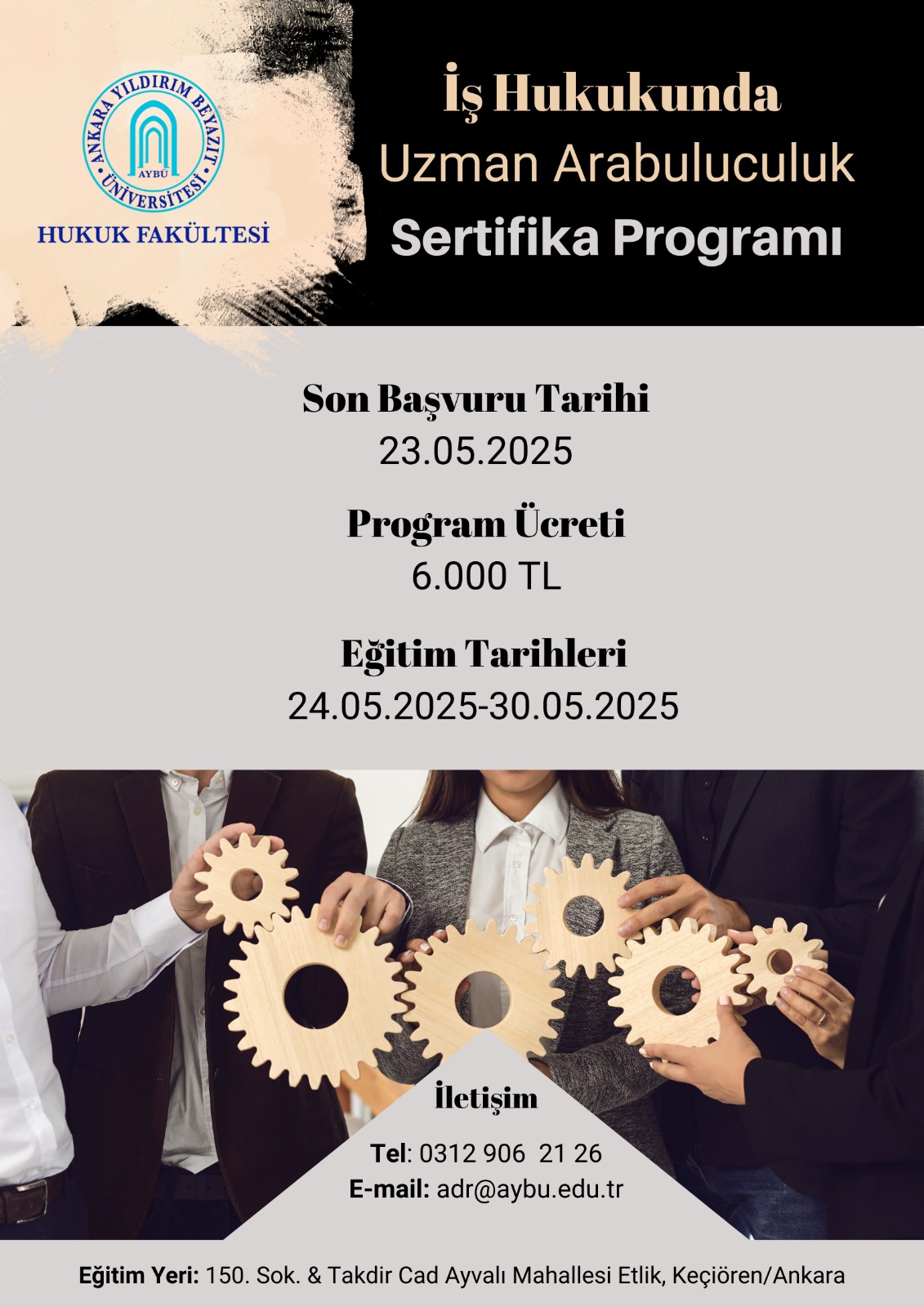 ANKARA YILDIRIM BEYAZIT ÜNİVERSİTESİ
AYBÜ
HUKUK FAKÜLTESİ

İş Hukukunda
Uzman Arabuluculuk
Sertifika Programı

Son Başvuru Tarihi
23.05.2025

Program Ücreti
6.000 TL

Eğitim Tarihleri
24.05.2025-30.05.2025

İletişim

Tel: 0312 906 21 26
E-mail: adr@aybu.edu.tr

Eğitim Yeri: 150. Sok. & Takdir Cad Ayvalı Mahallesi Etlik, Keçiören/Ankara